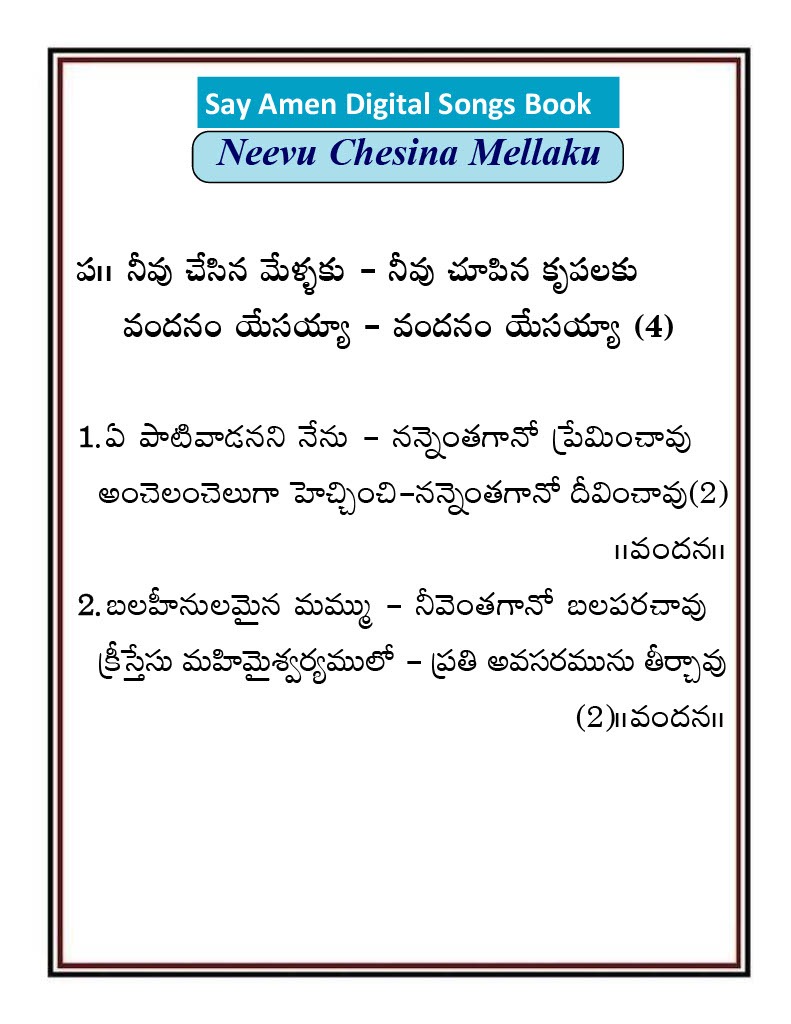 Say Amen Digital Songs Book

Neevu Chesina Mellaku

ప॥ నీవు చేసిన మేళ్ళకు – నీవు చూపిన కృపలకు
వందనం యేసయ్యా – వందనం యేసయ్యా (4)

1. ఏ పాటివాడనని నేను – నన్నెంతగానో ప్రేమించావు
అంచెలంచెలుగా హెచ్చించి–నన్నెంతగానో దీవించావు(2)
॥వందన॥

2. బలహీనులమైన మమ్ము – నీవెంతగానో బలపరచావు
క్రీస్తేసు మహిమైశ్వర్యములో – ప్రతి అవసరమును తీర్చావు
(2)॥వందన॥